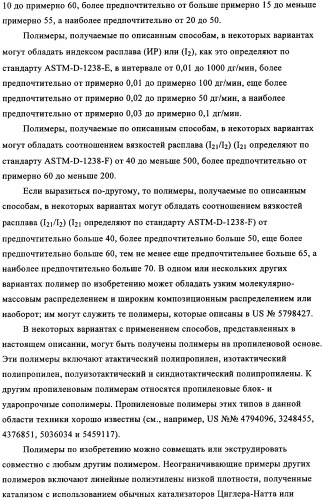 10 до примерно 60, более предпочтительно от больше примерно 15 до меньше примерно 55, а наиболее предпочтительно от 20 до 50.

Полимеры, получаемые по описанным способам, в некоторых вариантах могут обладать индексом расплава (ИР) или ($I_2$), как это определяют по стандарту ASTM-D-1238-E, в интервале от 0,01 до 1000 дг/мин, более предпочтительно от примерно 0,01 до примерно 100 дг/мин, еще более предпочтительно от примерно 0,02 до примерно 50 дг/мин, а наиболее предпочтительно от примерно 0,03 до примерно 0,1 дг/мин.

Полимеры, получаемые по описанным способам, в некоторых вариантах могут обладать соотношением вязкостей расплава ($I_{21}/I_2$) ($I_{21}$ определяют по стандарту ASTM-D-1238-F) от 40 до меньше 500, более предпочтительно от примерно 60 до меньше 200.

Если выразиться по-другому, то полимеры, получаемые по описанным способам, в некоторых вариантах могут обладать соотношением вязкостей расплава ($I_{21}/I_2$) ($I_{21}$ определяют по стандарту ASTM-D-1238-F) от предпочтительно больше 40, более предпочтительно больше 50, еще более предпочтительно больше 60, тем не менее еще предпочтительнее больше 65, а наиболее предпочтительно больше 70. В одном или нескольких других вариантах полимер по изобретению может обладать узким молекулярно-массовым распределением и широким композиционным распределением или наоборот; им могут служить те полимеры, которые описаны в US № 5798427.

В некоторых вариантах с применением способов, представленных в настоящем описании, могут быть получены полимеры на пропиленовой основе. Эти полимеры включают атактический полипропилен, изотактический полипропилен, полуизотактический и синдиотактический полипропилены. К другим пропиленовым полимерам относятся пропиленовые блок- и ударопрочные сополимеры. Пропиленовые полимеры этих типов в данной области техники хорошо известны (см., например, US №№ 4794096, 3248455, 4376851, 5036034 и 5459117).

Полимеры по изобретению можно совмещать или экструдировать совместно с любым другим полимером. Неограничивающие примеры других полимеров включают линейные полиэтилены низкой плотности, полученные катализом с использованием обычных катализаторов Циглера-Натта или